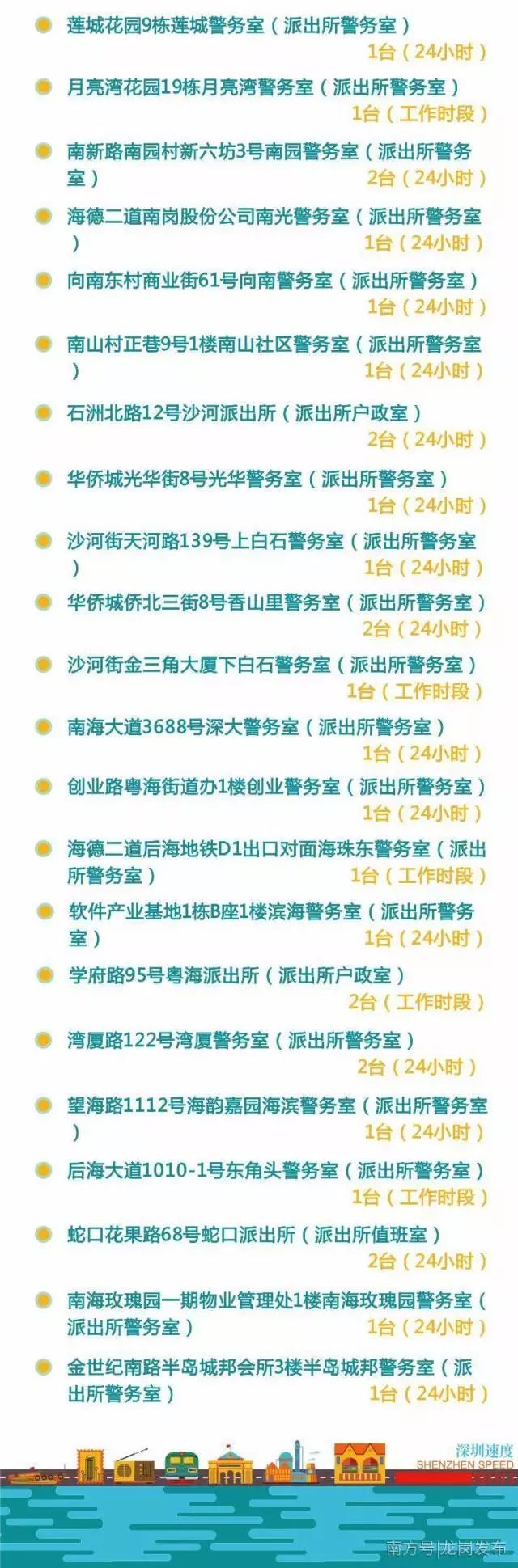 莲城花园9栋莲城警务室（派出所警务室）
1台（24小时）

月亮湾花园19栋月亮湾警务室（派出所警务室）
1台（工作时段）

南新路南园村新六坊3号南园警务室（派出所警务室）
2台（24小时）

海德二道南岗股份公司南光警务室（派出所警务室）
1台（24小时）

向南东村商业街61号向南警务室（派出所警务室）
1台（24小时）

南山村正巷9号1楼南山社区警务室（派出所警务室）
1台（24小时）

石洲北路12号沙河派出所（派出所户政室）
2台（24小时）

华侨城光华街8号光华警务室（派出所警务室）
1台（24小时）

沙河街天河路139号上白石警务室（派出所警务室）
1台（24小时）

华侨城侨北三街8号香山里警务室（派出所警务室）
2台（24小时）

沙河街金三角大厦下白石警务室（派出所警务室）
1台（工作时段）

南海大道3688号深大警务室（派出所警务室）
1台（24小时）

创业路粤海街道办1楼创业警务室（派出所警务室）
1台（24小时）

海德二道后海地铁D1出口对面海珠东警务室（派出所警务室）
1台（工作时段）

软件产业基地1栋B座1楼滨海警务室（派出所警务室）
1台（24小时）

学府路95号粤海派出所（派出所户政室）
2台（工作时段）

湾厦路122号湾厦警务室（派出所警务室）
2台（24小时）

望海路1112号海韵嘉园海滨警务室（派出所警务室）
1台（24小时）

后海大道1010-1号东角头警务室（派出所警务室）
1台（工作时段）

蛇口花果路68号蛇口派出所（派出所值班室）
2台（24小时）

南海玫瑰园一期物业管理处1楼南海玫瑰园警务室（派出所警务室）
1台（24小时）

金世纪南路半岛城邦会所3楼半岛城邦警务室（派出所警务室）
1台（24小时）

深圳速度
SHENZHEN SPEED

南方号|龙岗发布